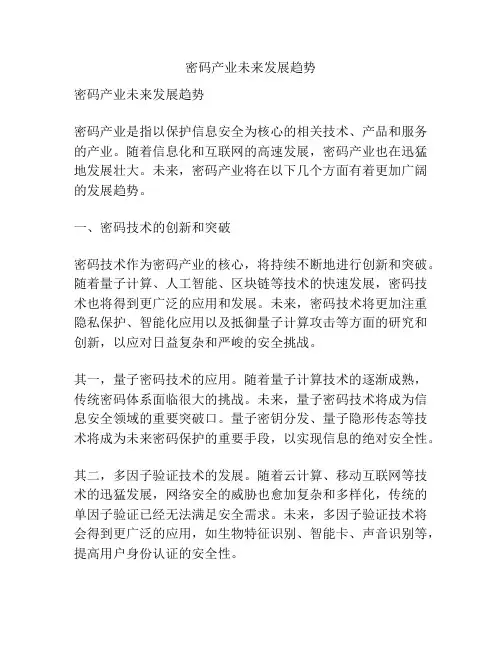 密码产业未来发展趋势

密码产业未来发展趋势

密码产业是指以保护信息安全为核心的相关技术、产品和服务的产业。随着信息化和互联网的高速发展，密码产业也在迅猛地发展壮大。未来，密码产业将在以下几个方面有着更加广阔的发展趋势。

一、密码技术的创新和突破

密码技术作为密码产业的核心，将持续不断地进行创新和突破。随着量子计算、人工智能、区块链等技术的快速发展，密码技术也将得到更广泛的应用和发展。未来，密码技术将更加注重隐私保护、智能化应用以及抵御量子计算攻击等方面的研究和创新，以应对日益复杂和严峻的安全挑战。

其一，量子密码技术的应用。随着量子计算技术的逐渐成熟，传统密码体系面临很大的挑战。未来，量子密码技术将成为信息安全领域的重要突破口。量子密钥分发、量子隐形传态等技术将成为未来密码保护的重要手段，以实现信息的绝对安全性。

其二，多因子验证技术的发展。随着云计算、移动互联网等技术的迅猛发展，网络安全的威胁也愈加复杂和多样化，传统的单因子验证已经无法满足安全需求。未来，多因子验证技术将会得到更广泛的应用，如生物特征识别、智能卡、声音识别等，提高用户身份认证的安全性。